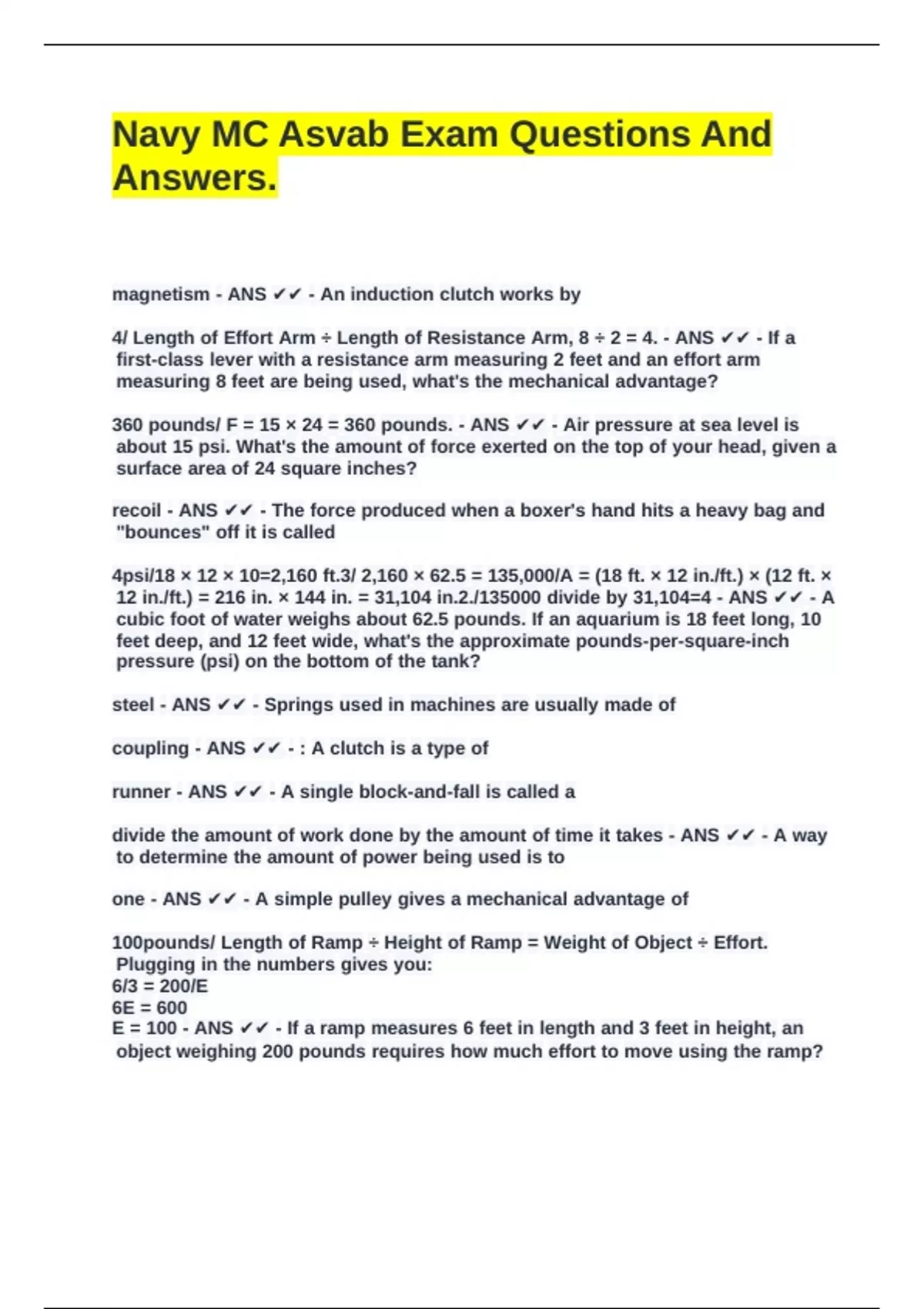 Navy MC Asvab Exam Questions And Answers.

magnetism - ANS ✔✔ - An induction clutch works by

4/ Length of Effort Arm ÷ Length of Resistance Arm, 8 ÷ 2 = 4. - ANS ✔✔ - If a first-class lever with a resistance arm measuring 2 feet and an effort arm measuring 8 feet are being used, what's the mechanical advantage?

360 pounds/ F = 15 × 24 = 360 pounds. - ANS ✔✔ - Air pressure at sea level is about 15 psi. What's the amount of force exerted on the top of your head, given a surface area of 24 square inches?

recoil - ANS ✔✔ - The force produced when a boxer's hand hits a heavy bag and "bounces" off it is called

4psi/18 × 12 × 10=2,160 ft.3/ 2,160 × 62.5 = 135,000/A = (18 ft. × 12 in./ft.) × (12 ft. × 12 in./ft.) = 216 in. × 144 in. = 31,104 in.2./135000 divide by 31,104=4 - ANS ✔✔ - A cubic foot of water weighs about 62.5 pounds. If an aquarium is 18 feet long, 10 feet deep, and 12 feet wide, what's the approximate pounds-per-square-inch pressure (psi) on the bottom of the tank?

steel - ANS ✔✔ - Springs used in machines are usually made of

coupling - ANS ✔✔ - : A clutch is a type of

runner - ANS ✔✔ - A single block-and-fall is called a

divide the amount of work done by the amount of time it takes - ANS ✔✔ - A way to determine the amount of power being used is to

one - ANS ✔✔ - A simple pulley gives a mechanical advantage of

100pounds/ Length of Ramp ÷ Height of Ramp = Weight of Object ÷ Effort. Plugging in the numbers gives you:
6/3 = 200/E
6E = 600
E = 100 - ANS ✔✔ - If a ramp measures 6 feet in length and 3 feet in height, an object weighing 200 pounds requires how much effort to move using the ramp?